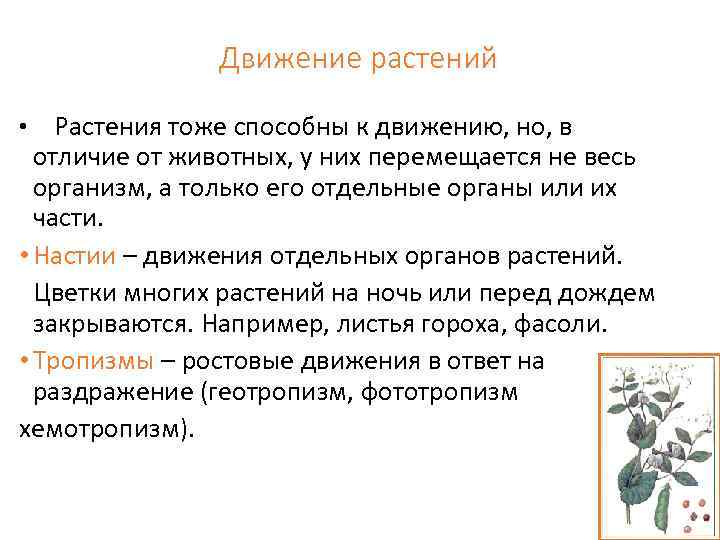 Движение растений

• Растения тоже способны к движению, но, в отличие от животных, у них перемещается не весь организм, а только его отдельные органы или их части.

• Настии – движения отдельных органов растений. Цветки многих растений на ночь или перед дождем закрываются. Например, листья гороха, фасоли.

• Тропизмы – ростовые движения в ответ на раздражение (геотропизм, фототропизм хемотропизм).